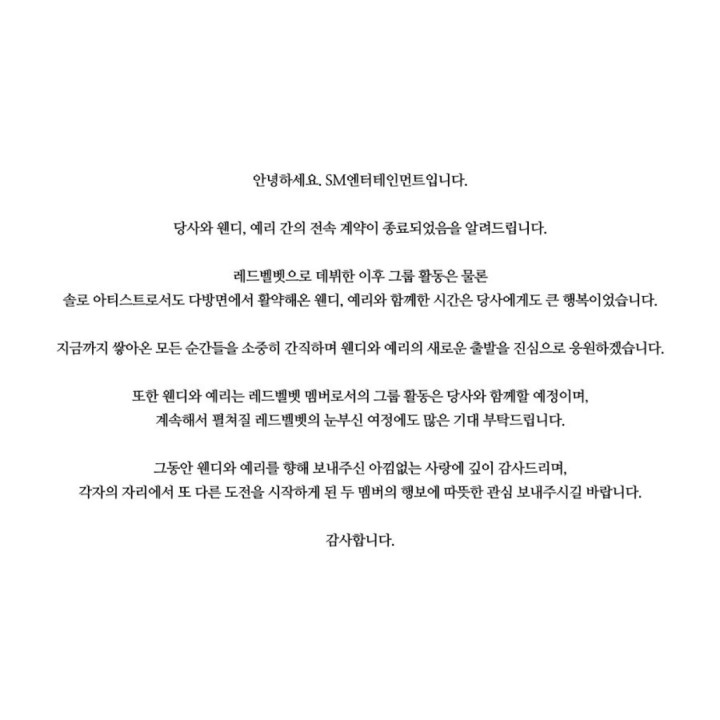 안녕하세요. SM엔터테인먼트입니다.

당사와 웬디, 예리 간의 전속 계약이 종료되었음을 알려드립니다.

레드벨벳으로 데뷔한 이후 그룹 활동은 물론 솔로 아티스트로서도 다방면에서 활약해온 웬디, 예리와 함께한 시간은 당사에게도 큰 행복이었습니다.

지금까지 쌓아온 모든 순간들을 소중히 간직하며 웬디와 예리의 새로운 출발을 진심으로 응원하겠습니다.

또한 웬디와 예리는 레드벨벳 멤버로서의 그룹 활동은 당사와 함께할 예정이며, 계속해서 펼쳐질 레드벨벳의 눈부신 여정에도 많은 기대 부탁드립니다.

그동안 웬디와 예리를 향해 보내주신 아낌없는 사랑에 깊이 감사드리며, 각자의 자리에서 또 다른 도전을 시작하게 된 두 멤버의 행보에 따뜻한 관심 보내주시길 바랍니다.

감사합니다.